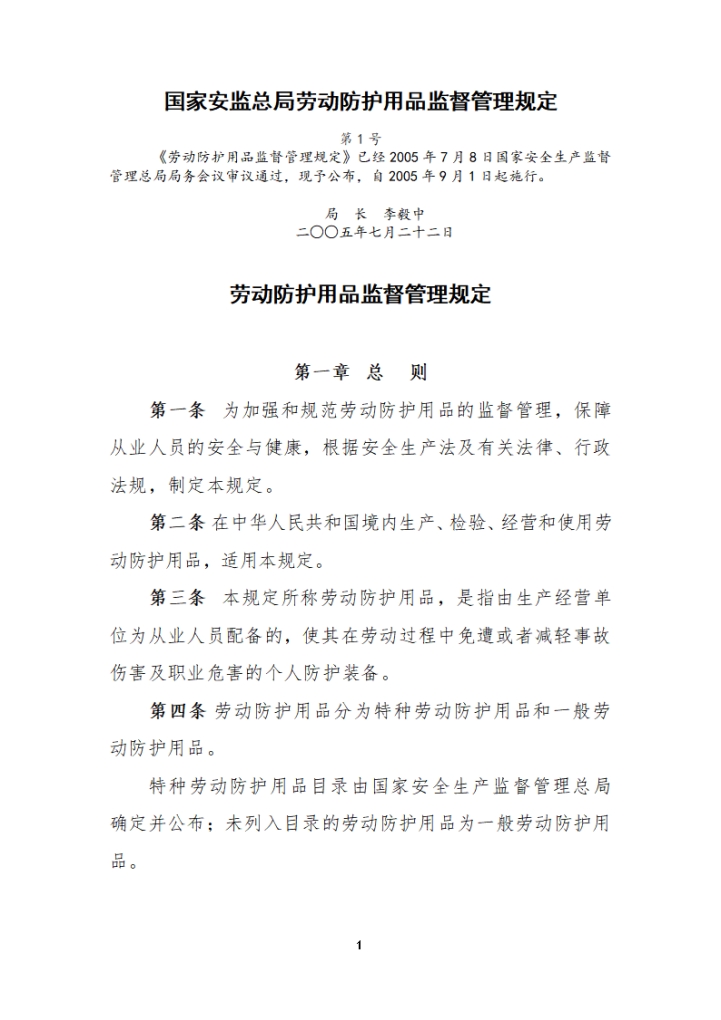 国家安监总局劳动防护用品监督管理规定

第 1 号

《劳动防护用品监督管理规定》已经 2005 年 7 月 8 日国家安全生产监督管理总局局务会议审议通过，现予公布，自 2005 年 9 月 1 日起施行。

局 长 李毅中
二〇〇五年七月二十二日

劳动防护用品监督管理规定

第一章 总 则

第一条 为加强和规范劳动防护用品的监督管理，保障从业人员的安全与健康，根据安全生产法及有关法律、行政法规，制定本规定。

第二条 在中华人民共和国境内生产、检验、经营和使用劳动防护用品，适用本规定。

第三条 本规定所称劳动防护用品，是指由生产经营单位为从业人员配备的，使其在劳动过程中免遭或者减轻事故伤害及职业危害的个人防护装备。

第四条 劳动防护用品分为特种劳动防护用品和一般劳动防护用品。

特种劳动防护用品目录由国家安全生产监督管理总局确定并公布；未列入目录的劳动防护用品为一般劳动防护用品。

1